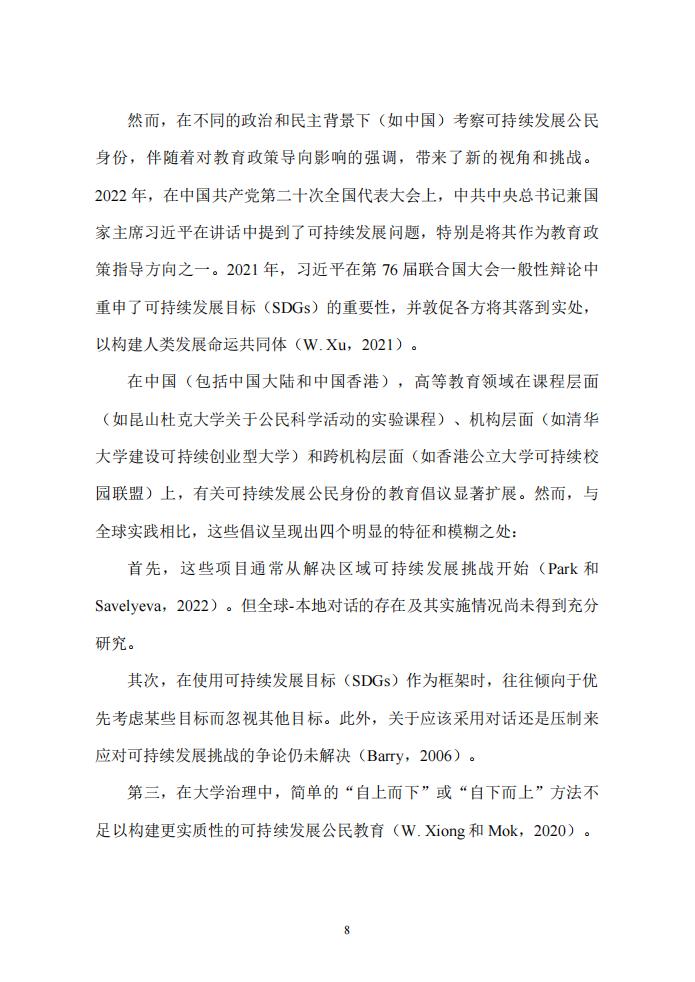 然而，在不同的政治和民主背景下（如中国）考察可持续发展公民身份，伴随着对教育政策导向影响的强调，带来了新的视角和挑战。2022 年，在中国共产党第二十次全国代表大会上，中共中央总书记兼国家主席习近平在讲话中提到了可持续发展问题，特别是将其作为教育政策指导方向之一。2021 年，习近平在第 76 届联合国大会一般性辩论中重申了可持续发展目标（SDGs）的重要性，并敦促各方将其落到实处，以构建人类发展命运共同体（W. Xu，2021）。

在中国（包括中国大陆和中国香港），高等教育领域在课程层面（如昆山杜克大学关于公民科学活动的实验课程）、机构层面（如清华大学建设可持续创业型大学）和跨机构层面（如香港公立大学可持续校园联盟）上，有关可持续发展公民身份的教育倡议显著扩展。然而，与全球实践相比，这些倡议呈现出四个明显的特征和模糊之处：

首先，这些项目通常从解决区域可持续发展挑战开始（Park 和 Savelyeva，2022）。但全球-本地对话的存在及其实施情况尚未得到充分研究。

其次，在使用可持续发展目标（SDGs）作为框架时，往往倾向于优先考虑某些目标而忽视其他目标。此外，关于应该采用对话还是压制来应对可持续发展挑战的争论仍未解决（Barry，2006）。

第三，在大学治理中，简单的“自上而下”或“自下而上”方法不足以构建更实质性的可持续发展公民教育（W. Xiong 和 Mok，2020）。

8